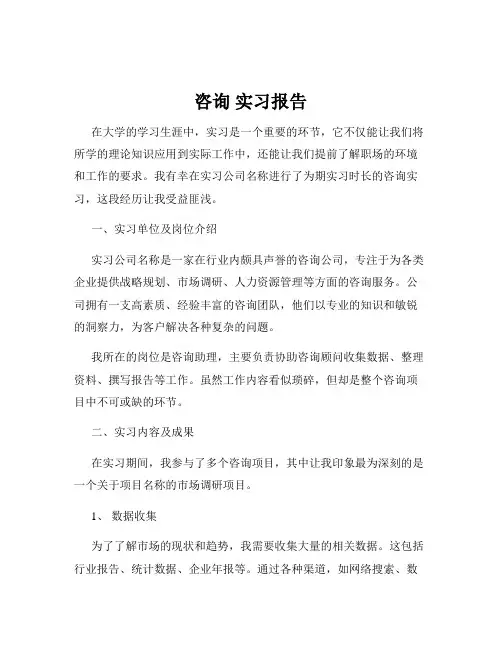 咨询 实习报告

在大学的学习生涯中，实习是一个重要的环节，它不仅能让我们将所学的理论知识应用到实际工作中，还能让我们提前了解职场的环境和工作的要求。我有幸在实习公司名称进行了为期实习时长的咨询实习，这段经历让我受益匪浅。

一、实习单位及岗位介绍

实习公司名称是一家在行业内颇具声誉的咨询公司，专注于为各类企业提供战略规划、市场调研、人力资源管理等方面的咨询服务。公司拥有一支高素质、经验丰富的咨询团队，他们以专业的知识和敏锐的洞察力，为客户解决各种复杂的问题。

我所在的岗位是咨询助理，主要负责协助咨询顾问收集数据、整理资料、撰写报告等工作。虽然工作内容看似琐碎，但却是整个咨询项目中不可或缺的环节。

二、实习内容及成果

在实习期间，我参与了多个咨询项目，其中让我印象最为深刻的是一个关于项目名称的市场调研项目。

1、 数据收集

为了了解市场的现状和趋势，我需要收集大量的相关数据。这包括行业报告、统计数据、企业年报等。通过各种渠道，如网络搜索、数